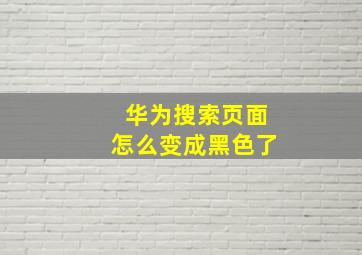 华为搜索页面
怎么变成黑色了